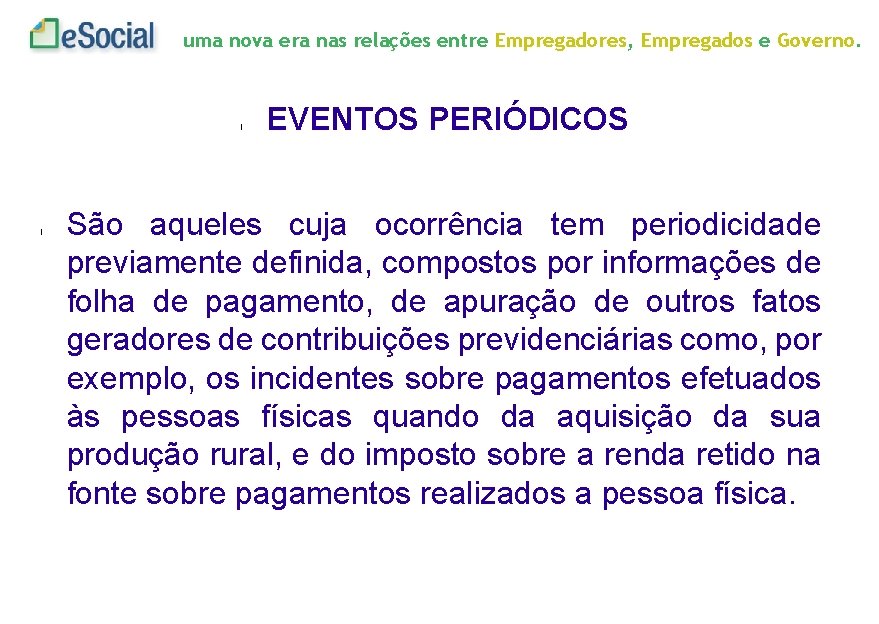 eSocial uma nova era nas relações entre Empregadores, Empregados e Governo.

EVENTOS PERIÓDICOS

São aqueles cuja ocorrência tem periodicidade previamente definida, compostos por informações de folha de pagamento, de apuração de outros fatos geradores de contribuições previdenciárias como, por exemplo, os incidentes sobre pagamentos efetuados às pessoas físicas quando da aquisição da sua produção rural, e do imposto sobre a renda retido na fonte sobre pagamentos realizados a pessoa física.